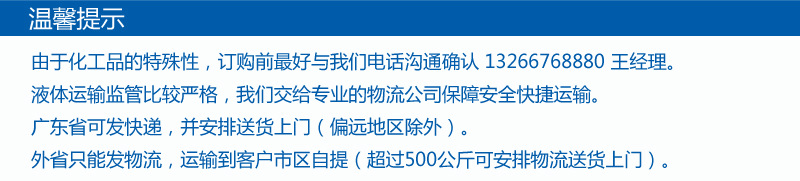 温馨提示

由于化工品的特殊性，订购前最好与我们电话沟通确认 13266768880 王经理。

液体运输监管比较严格，我们交给专业的物流公司保障安全快捷运输。

广东省可发快递，并安排送货上门（偏远地区除外）。

外省只能发物流，运输到客户市区自提（超过500公斤可安排物流送货上门）。